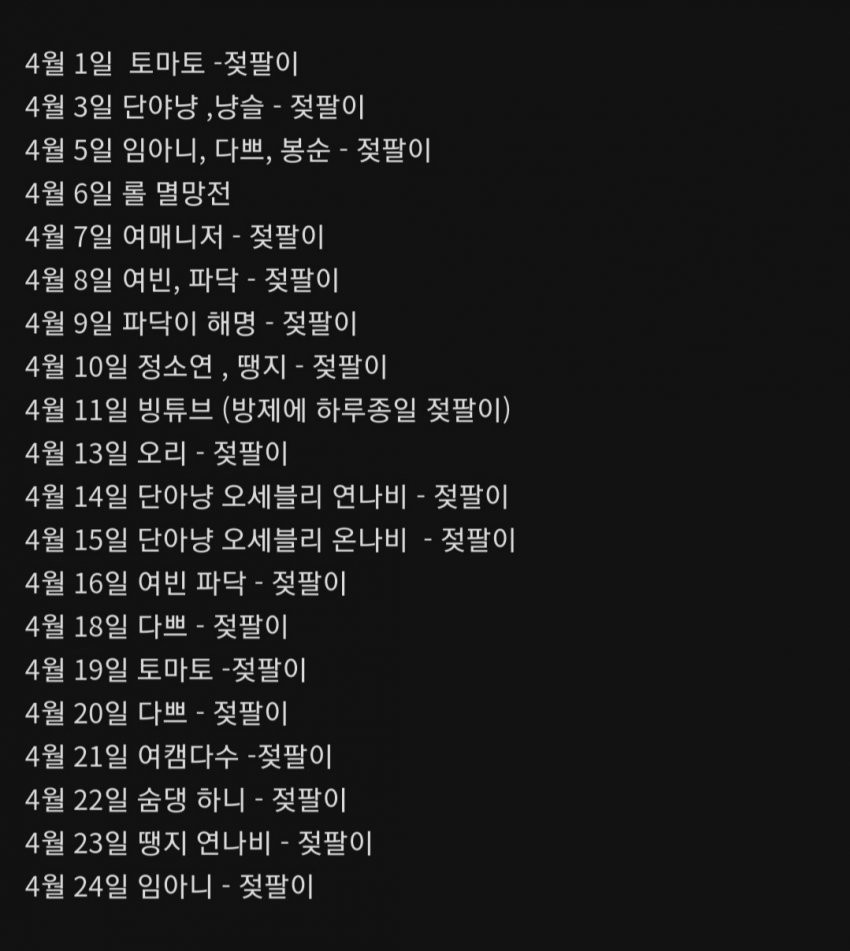 4월 1일 토마토 -젖팔이
4월 3일 단야냥 ,냥슬 - 젖팔이
4월 5일 임아니, 다쁘, 봉순 - 젖팔이
4월 6일 롤 멸망전
4월 7일 여매니저 - 젖팔이
4월 8일 여빈, 파닥 - 젖팔이
4월 9일 파닥이 해명 - 젖팔이
4월 10일 정소연 , 땡지 - 젖팔이
4월 11일 빙튜브 (방제에 하루종일 젖팔이)
4월 13일 오리 - 젖팔이
4월 14일 단아냥 오세블리 연나비 - 젖팔이
4월 15일 단아냥 오세블리 온나비 - 젖팔이
4월 16일 여빈 파닥 - 젖팔이
4월 18일 다쁘 - 젖팔이
4월 19일 토마토 -젖팔이
4월 20일 다쁘 - 젖팔이
4월 21일 여캠다수 -젖팔이
4월 22일 숨댕 하니 - 젖팔이
4월 23일 땡지 연나비 - 젖팔이
4월 24일 임아니 - 젖팔이